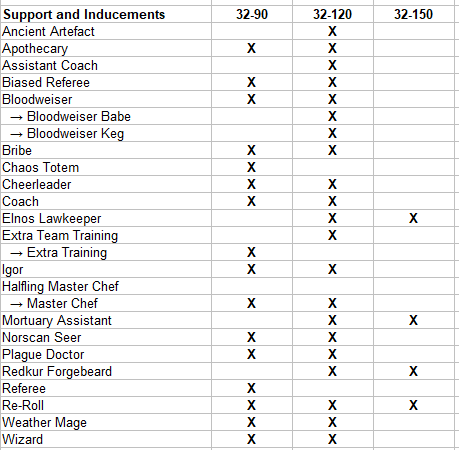 | Support and Inducements | 32-90 | 32-120 | 32-150 |
|---|---|---|---|
| Ancient Artefact | | X | |
| Apothecary | X | X | |
| Assistant Coach | | X | |
| Biased Referee | X | X | |
| Bloodweiser | X | X | |
| → Bloodweiser Babe | | X | |
| → Bloodweiser Keg | | X | |
| Bribe | X | X | |
| Chaos Totem | X | | |
| Cheerleader | X | X | |
| Coach | X | X | |
| Elnos Lawkeeper | | X | X |
| Extra Team Training | | X | |
| → Extra Training | X | | |
| Igor | X | X | |
| Halfling Master Chef | | | |
| → Master Chef | X | X | |
| Mortuary Assistant | | X | X |
| Norscan Seer | X | X | |
| Plague Doctor | X | X | |
| Redkur Forgebeard | | X | X |
| Referee | X | | |
| Re-Roll | X | X | X |
| Weather Mage | X | X | |
| Wizard | X | X | |